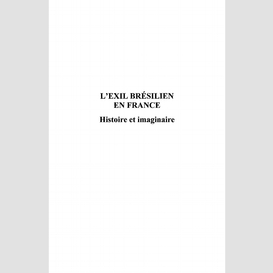 L'EXIL BRÉSILIEN EN FRANCE

Histoire et imaginaire